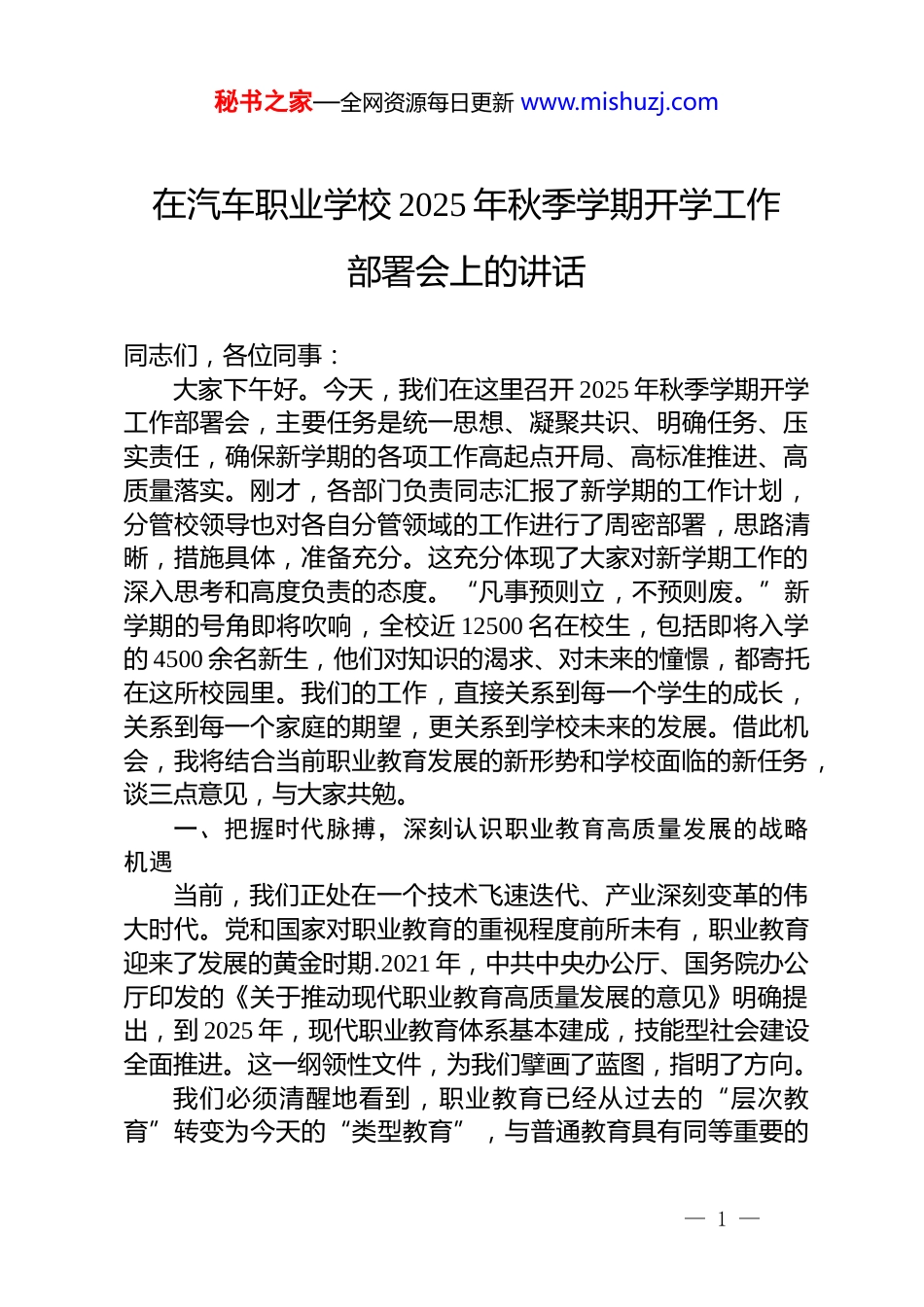 秘书之家—全网资源每日更新 www.mishuzj.com

在汽车职业学校 2025 年秋季学期开学工作部署会上的讲话

同志们，各位同事：

大家下午好。今天，我们在这里召开 2025 年秋季学期开学工作部署会，主要任务是统一思想、凝聚共识、明确任务、压实责任，确保新学期的各项工作高起点开局、高标准推进、高质量落实。刚才，各部门负责同志汇报了新学期的工作计划，分管校领导也对各自分管领域的工作进行了周密部署，思路清晰，措施具体，准备充分。这充分体现了大家对新学期工作的深入思考和高度负责的态度。“凡事预则立，不预则废。”新学期的号角即将吹响，全校近 12500 名在校生，包括即将入学的 4500 余名新生，他们对知识的渴求、对未来的憧憬，都寄托在这所校园里。我们的工作，直接关系到每一个学生的成长，关系到每一个家庭的期望，更关系到学校未来的发展。借此机会，我将结合当前职业教育发展的新形势和学校面临的新任务，谈三点意见，与大家共勉。

一、把握时代脉搏，深刻认识职业教育高质量发展的战略机遇

当前，我们正处在一个技术飞速迭代、产业深刻变革的伟大时代。党和国家对职业教育的重视程度前所未有，职业教育迎来了发展的黄金时期.2021 年，中共中央办公厅、国务院办公厅印发的《关于推动现代职业教育高质量发展的意见》明确提出，到 2025 年，现代职业教育体系基本建成，技能型社会建设全面推进。这一纲领性文件，为我们擘画了蓝图，指明了方向。

我们必须清醒地看到，职业教育已经从过去的“层次教育”转变为今天的“类型教育”，与普通教育具有同等重要的

— 1 —